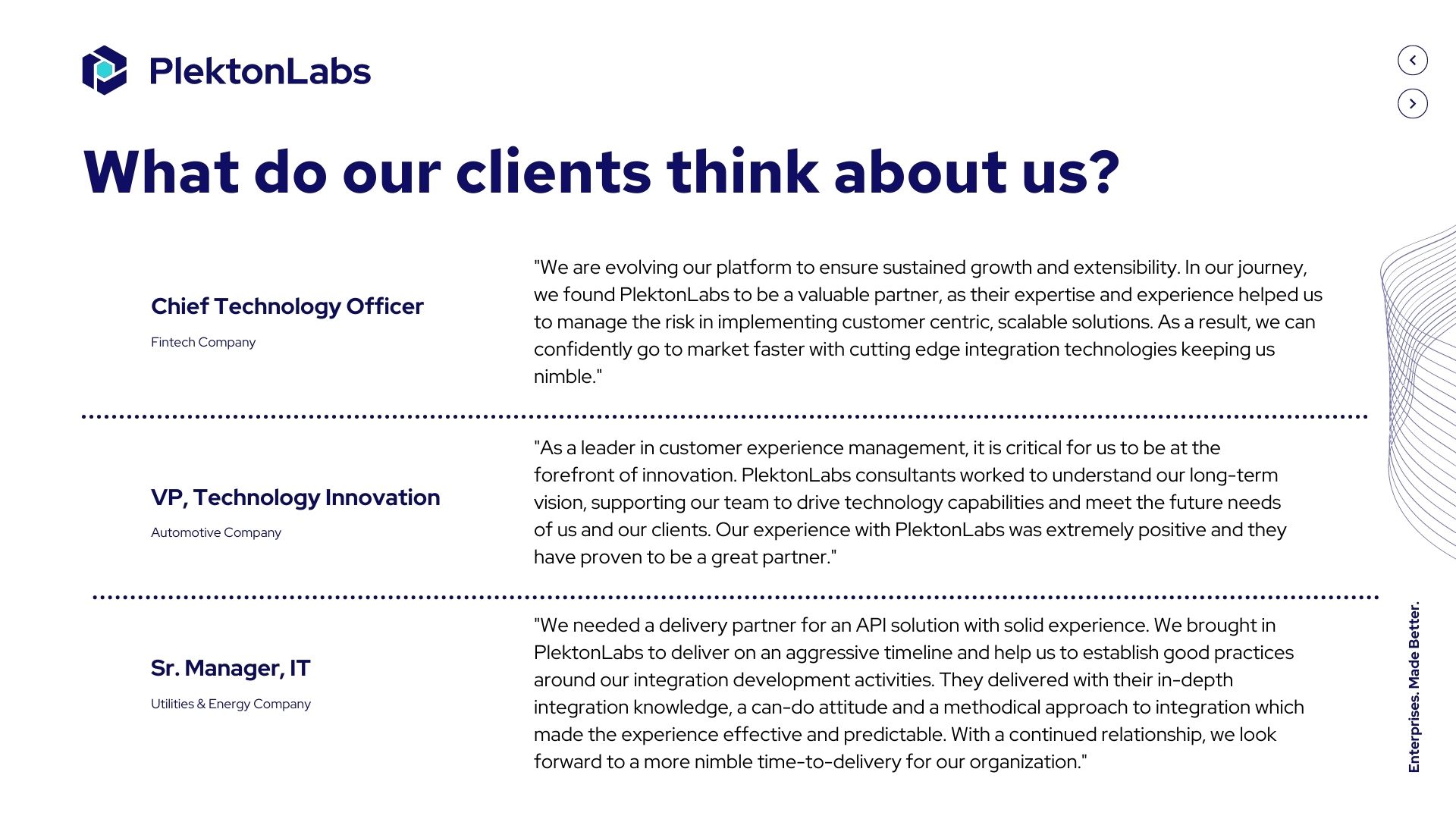 PlektonLabs

What do our clients think about us?

Chief Technology Officer

Fintech Company

"We are evolving our platform to ensure sustained growth and extensibility. In our journey, we found PlektonLabs to be a valuable partner, as their expertise and experience helped us to manage the risk in implementing customer centric, scalable solutions. As a result, we can confidently go to market faster with cutting edge integration technologies keeping us nimble."

VP, Technology Innovation

Automotive Company

"As a leader in customer experience management, it is critical for us to be at the forefront of innovation. PlektonLabs consultants worked to understand our long-term vision, supporting our team to drive technology capabilities and meet the future needs of us and our clients. Our experience with PlektonLabs was extremely positive and they have proven to be a great partner."

Sr. Manager, IT

Utilities & Energy Company

"We needed a delivery partner for an API solution with solid experience. We brought in PlektonLabs to deliver on an aggressive timeline and help us to establish good practices around our integration development activities. They delivered with their in-depth integration knowledge, a can-do attitude and a methodical approach to integration which made the experience effective and predictable. With a continued relationship, we look forward to a more nimble time-to-delivery for our organization."

Enterprises. Made Better.